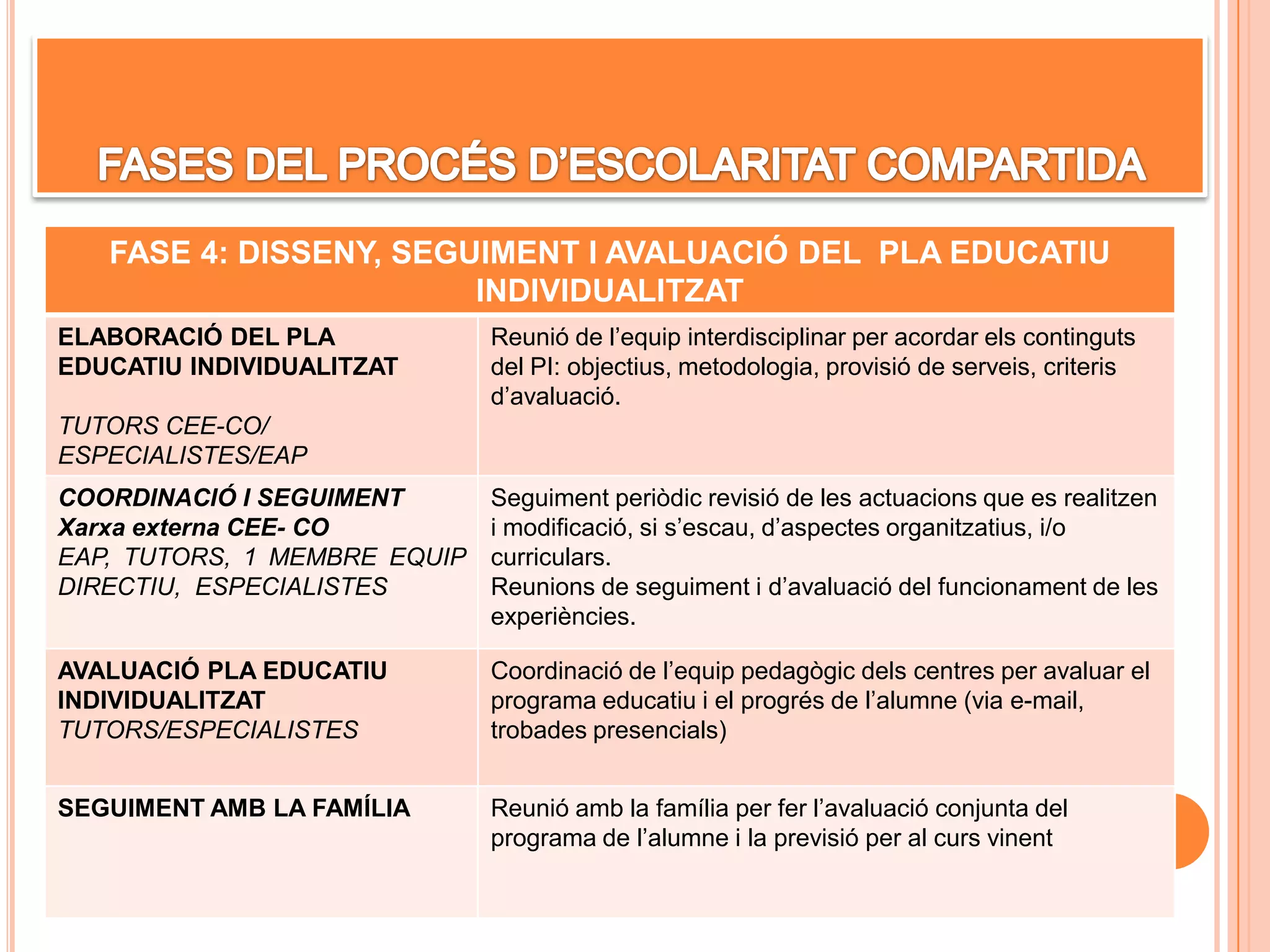 FASES DEL PROCÉS D'ESCOLARITAT COMPARTIDA

| FASE 4: DISSENY, SEGUIMENT I AVALUACIÓ DEL PLA EDUCATIU INDIVIDUALITZAT | |
|---|---|
| ELABORACIÓ DEL PLA EDUCATIU INDIVIDUALITZAT TUTORS CEE-CO/ ESPECIALISTES/EAP | Reunió de l'equip interdisciplinar per acordar els continguts del PI: objectius, metodologia, provisió de serveis, criteris d'avaluació. |
| COORDINACIÓ I SEGUIMENT Xarxa externa CEE- CO EAP, TUTORS, 1 MEMBRE EQUIP DIRECTIU, ESPECIALISTES | Seguiment periòdic revisió de les actuacions que es realitzen i modificació, si s'escau, d'aspectes organitzatius, i/o curriculars. Reunions de seguiment i d'avaluació del funcionament de les experiències. |
| AVALUACIÓ PLA EDUCATIU INDIVIDUALITZAT TUTORS/ESPECIALISTES | Coordinació de l'equip pedagògic dels centres per avaluar el programa educatiu i el progrés de l'alumne (via e-mail, trobades presencials) |
| SEGUIMENT AMB LA FAMÍLIA | Reunió amb la família per fer l'avaluació conjunta del programa de l'alumne i la previsió per al curs vinent |